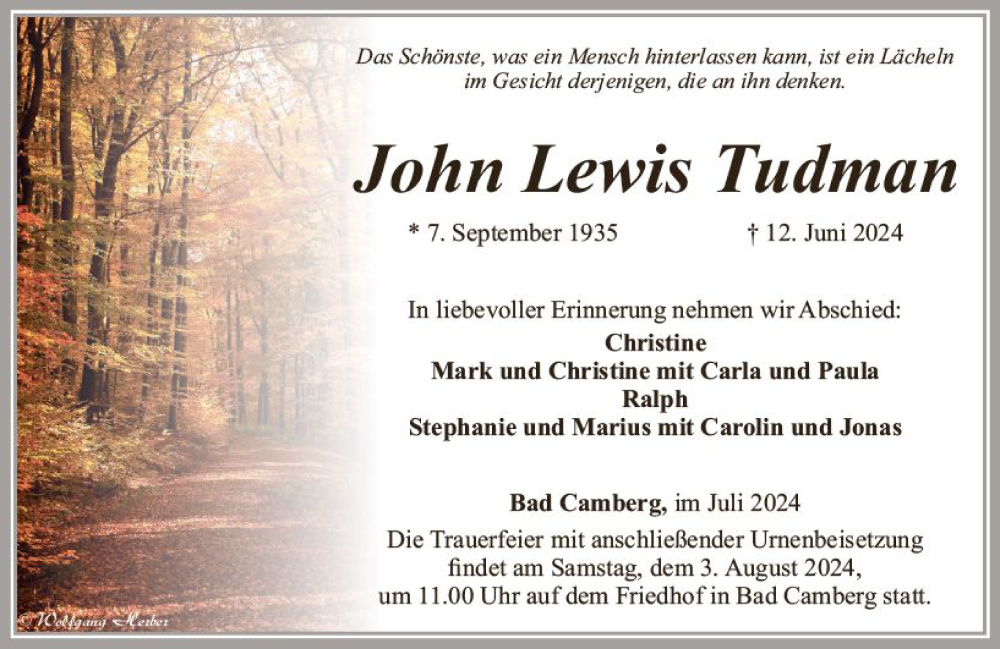 Das Schönste, was ein Mensch hinterlassen kann, ist ein Lächeln im Gesicht derjenigen, die an ihn denken.

John Lewis Tudman

* 7. September 1935 † 12. Juni 2024

In liebevoller Erinnerung nehmen wir Abschied:
Christine
Mark und Christine mit Carla und Paula
Ralph
Stephanie und Marius mit Carolin und Jonas

Bad Camberg, im Juli 2024
Die Trauerfeier mit anschließender Urnenbeisetzung findet am Samstag, dem 3. August 2024, um 11.00 Uhr auf dem Friedhof in Bad Camberg statt.

© Wolfgang Herber